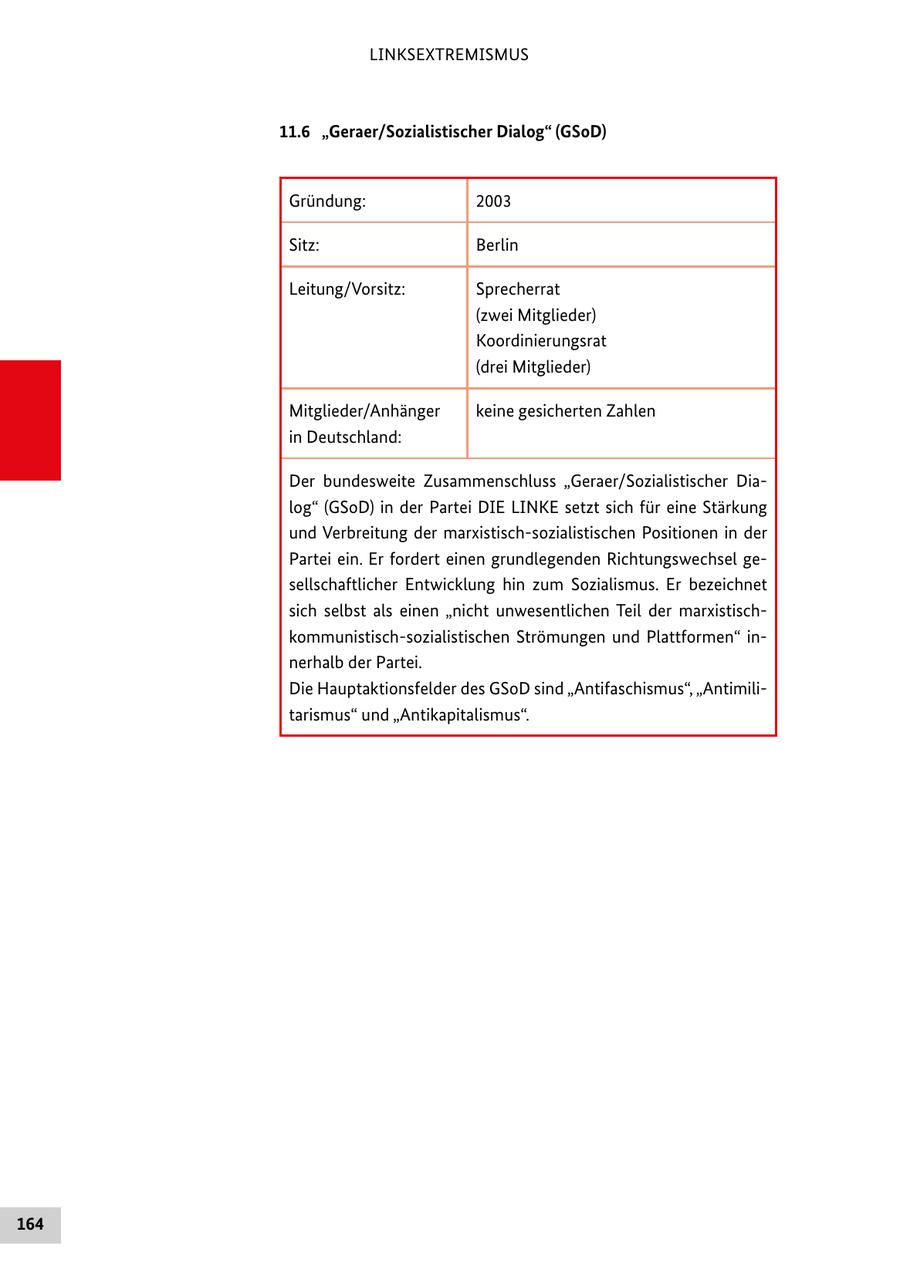 LINKSEXTREMISMUS

11.6 „Geraer/Sozialistischer Dialog“ (GSoD)

| Gründung: | 2003 |
|---|---|
| Sitz: | Berlin |
| Leitung/Vorsitz: | Sprecherrat (zwei Mitglieder) Koordinierungsrat (drei Mitglieder) |
| Mitglieder/Anhänger in Deutschland: | keine gesicherten Zahlen |

Der bundesweite Zusammenschluss „Geraer/Sozialistischer Dialog“ (GSoD) in der Partei DIE LINKE setzt sich für eine Stärkung und Verbreitung der marxistisch-sozialistischen Positionen in der Partei ein. Er fordert einen grundlegenden Richtungswechsel gesellschaftlicher Entwicklung hin zum Sozialismus. Er bezeichnet sich selbst als einen „nicht unwesentlichen Teil der marxistisch-kommunistisch-sozialistischen Strömungen und Plattformen“ innerhalb der Partei.
Die Hauptaktionsfelder des GSoD sind „Antifaschismus“, „Antimilitarismus“ und „Antikapitalismus“.

164